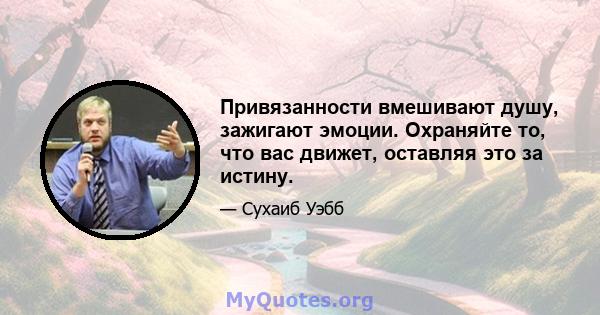 Привязанности вмешивают душу, зажигают эмоции. Охраняйте то, что вас движет, оставляя это за истину.

— Сухаиб Уэбб

MyQuotes.org